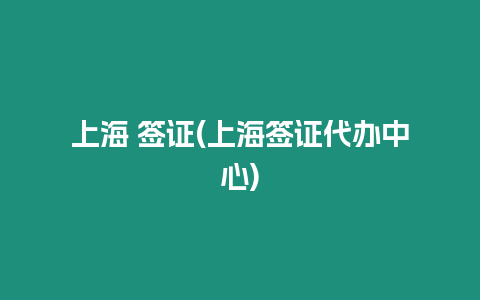 上海 签证(上海签证代办中心)